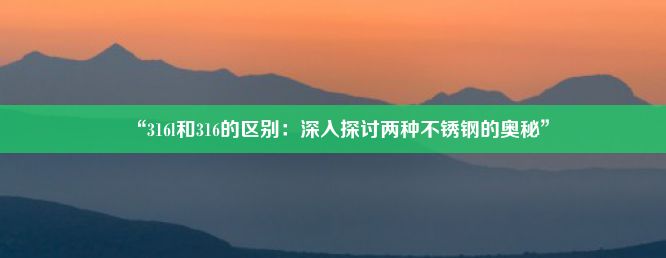 “316l和316的区别：深入探讨两种不锈钢的奥秘”